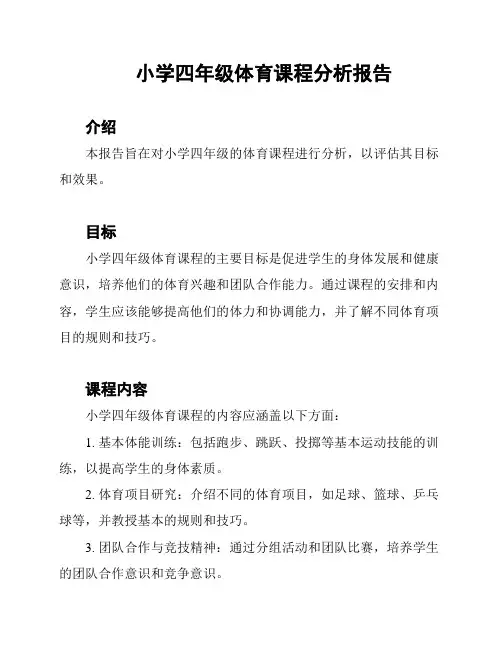 小学四年级体育课程分析报告

介绍

本报告旨在对小学四年级的体育课程进行分析，以评估其目标和效果。

目标

小学四年级体育课程的主要目标是促进学生的身体发展和健康意识，培养他们的体育兴趣和团队合作能力。通过课程的安排和内容，学生应该能够提高他们的体力和协调能力，并了解不同体育项目的规则和技巧。

课程内容

小学四年级体育课程的内容应涵盖以下方面：

1. 基本体能训练：包括跑步、跳跃、投掷等基本运动技能的训练，以提高学生的身体素质。

2. 体育项目研究：介绍不同的体育项目，如足球、篮球、乒乓球等，并教授基本的规则和技巧。

3. 团队合作与竞技精神：通过分组活动和团队比赛，培养学生的团队合作意识和竞争意识。